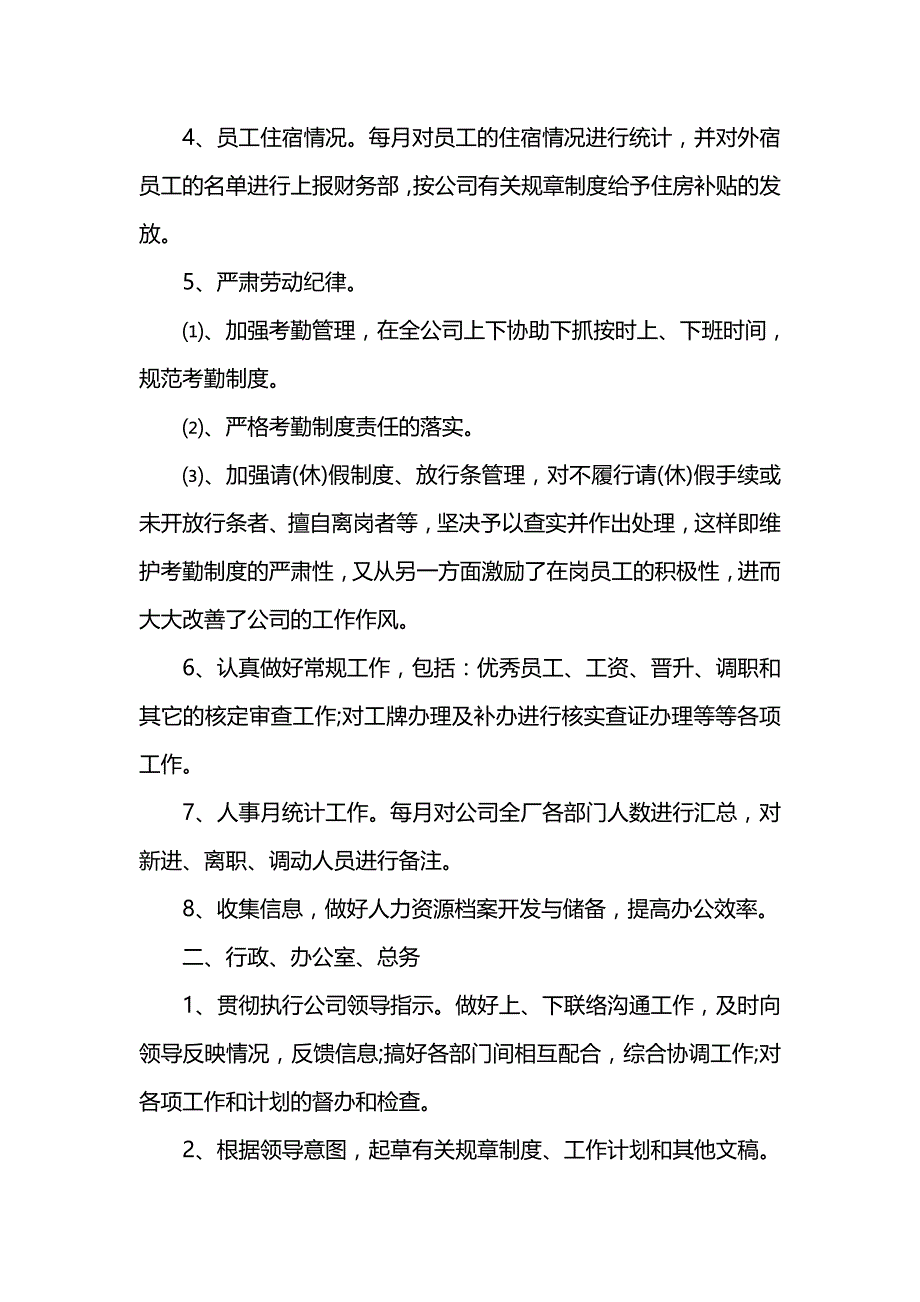 4、员工住宿情况。每月对员工的住宿情况进行统计，并对外宿员工的名单进行上报财务部，按公司有关规章制度给予住房补贴的发放。

5、严肃劳动纪律。

⑴、加强考勤管理，在全公司上下协助下抓按时上、下班时间，规范考勤制度。

⑵、严格考勤制度责任的落实。

⑶、加强请(休)假制度、放行条管理，对不履行请(休)假手续或未开放行条者、擅自离岗者等，坚决予以查实并作出处理，这样即维护考勤制度的严肃性，又从另一方面激励了在岗员工的积极性，进而大大改善了公司的工作作风。

6、认真做好常规工作，包括：优秀员工、工资、晋升、调职和其它的核定审查工作;对工牌办理及补办进行核实查证办理等等各项工作。

7、人事月统计工作。每月对公司全厂各部门人数进行汇总，对新进、离职、调动人员进行备注。

8、收集信息，做好人力资源档案开发与储备，提高办公效率。

二、行政、办公室、总务

1、贯彻执行公司领导指示。做好上、下联络沟通工作，及时向领导反映情况，反馈信息;搞好各部门间相互配合，综合协调工作;对各项工作和计划的督办和检查。

2、根据领导意图，起草有关规章制度、工作计划和其他文稿。